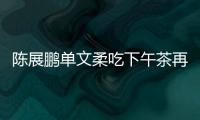 陈展鹏单文柔吃下午茶再